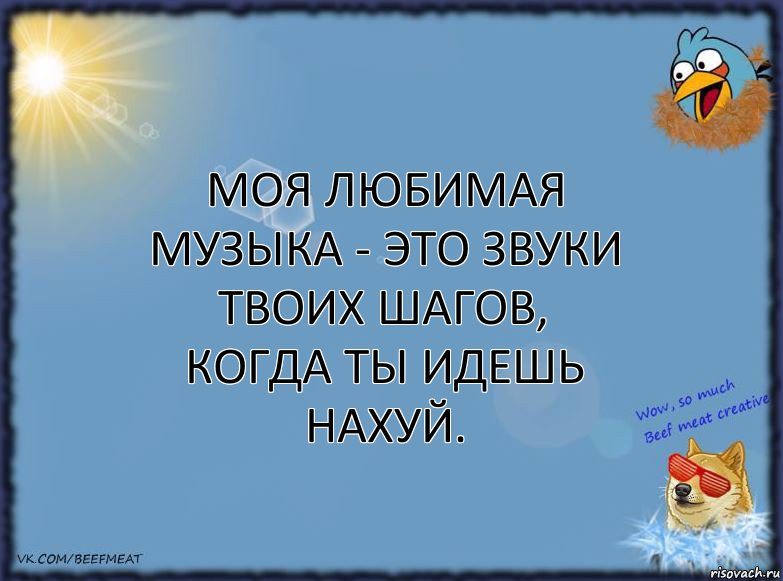 МОЯ ЛЮБИМАЯ МУЗЫКА - ЭТО ЗВУКИ ТВОИХ ШАГОВ, КОГДА ТЫ ИДЕШЬ НАХУЙ.

Wow, so much Beef meat creative

VK.COM/BEEFMEAT

risovach.ru